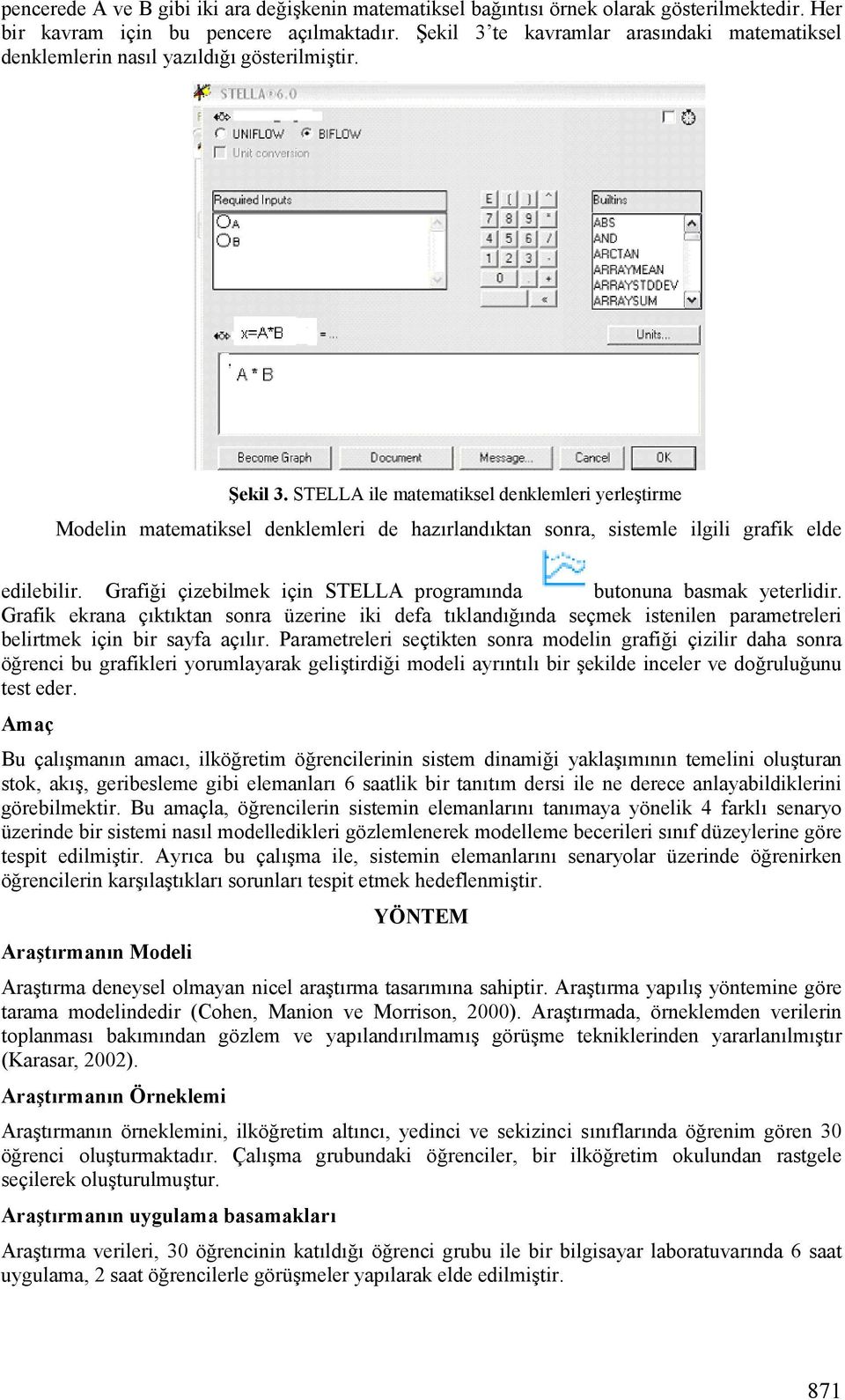 pencerede A ve B gibi iki ara değişkenin matematiksel bağıntısı örnek olarak gösterilmektedir. Her bir kavram için bu pencere açılmaktadır. Şekil 3'te kavramlar arasındaki matematiksel denklemlerin nasıl yazıldığı gösterilmiştir.

STELLA®6.0
UNIFLOW BIFLOW
Unit conversion
Required Inputs
A
B
E ( ) ^
7 8 9 *
4 5 6 /
1 2 3 -
0 . +
«
Builtins
ABS
AND
ARCTAN
ARRAYMEAN
ARRAYSTDDEV
ARRAYSUM
x=A*B =...
Units...
A * B
Become Graph Document Message... Cancel OK

Şekil 3. STELLA ile matematiksel denklemleri yerleştirme

Modelin matematiksel denklemleri de hazırlandıktan sonra, sistemle ilgili grafik elde edilebilir. Grafiği çizebilmek için STELLA programında butonuna basmak yeterlidir. Grafik ekrana çıktıktan sonra üzerine iki defa tıklandığında seçmek istenilen parametreleri belirtmek için bir sayfa açılır. Parametreleri seçtikten sonra modelin grafiği çizilir daha sonra öğrenci bu grafikleri yorumlayarak geliştirdiği modeli ayrıntılı bir şekilde inceler ve doğruluğunu test eder.

Amaç

Bu çalışmanın amacı, ilköğretim öğrencilerinin sistem dinamiği yaklaşımının temelini oluşturan stok, akış, geribesleme gibi elemanları 6 saatlik bir tanıtım dersi ile ne derece anlayabildiklerini görebilmektir. Bu amaçla, öğrencilerin sistemin elemanlarını tanımaya yönelik 4 farklı senaryo üzerinde bir sistemi nasıl modelledikleri gözlemlenerek modelleme becerileri sınıf düzeylerine göre tespit edilmiştir. Ayrıca bu çalışma ile, sistemin elemanlarını senaryolar üzerinde öğrenirken öğrencilerin karşılaştıkları sorunları tespit etmek hedeflenmiştir.

YÖNTEM

Araştırmanın Modeli

Araştırma deneysel olmayan nicel araştırma tasarımına sahiptir. Araştırma yapılış yöntemine göre tarama modelindedir (Cohen, Manion ve Morrison, 2000). Araştırmada, örneklemden verilerin toplanması bakımından gözlem ve yapılandırılmamış görüşme tekniklerinden yararlanılmıştır (Karasar, 2002).

Araştırmanın Örneklemi

Araştırmanın örneklemini, ilköğretim altıncı, yedinci ve sekizinci sınıflarında öğrenim gören 30 öğrenci oluşturmaktadır. Çalışma grubundaki öğrenciler, bir ilköğretim okulundan rastgele seçilerek oluşturulmuştur.

Araştırmanın uygulama basamakları

Araştırma verileri, 30 öğrencinin katıldığı öğrenci grubu ile bir bilgisayar laboratuvarında 6 saat uygulama, 2 saat öğrencilerle görüşmeler yapılarak elde edilmiştir.

871